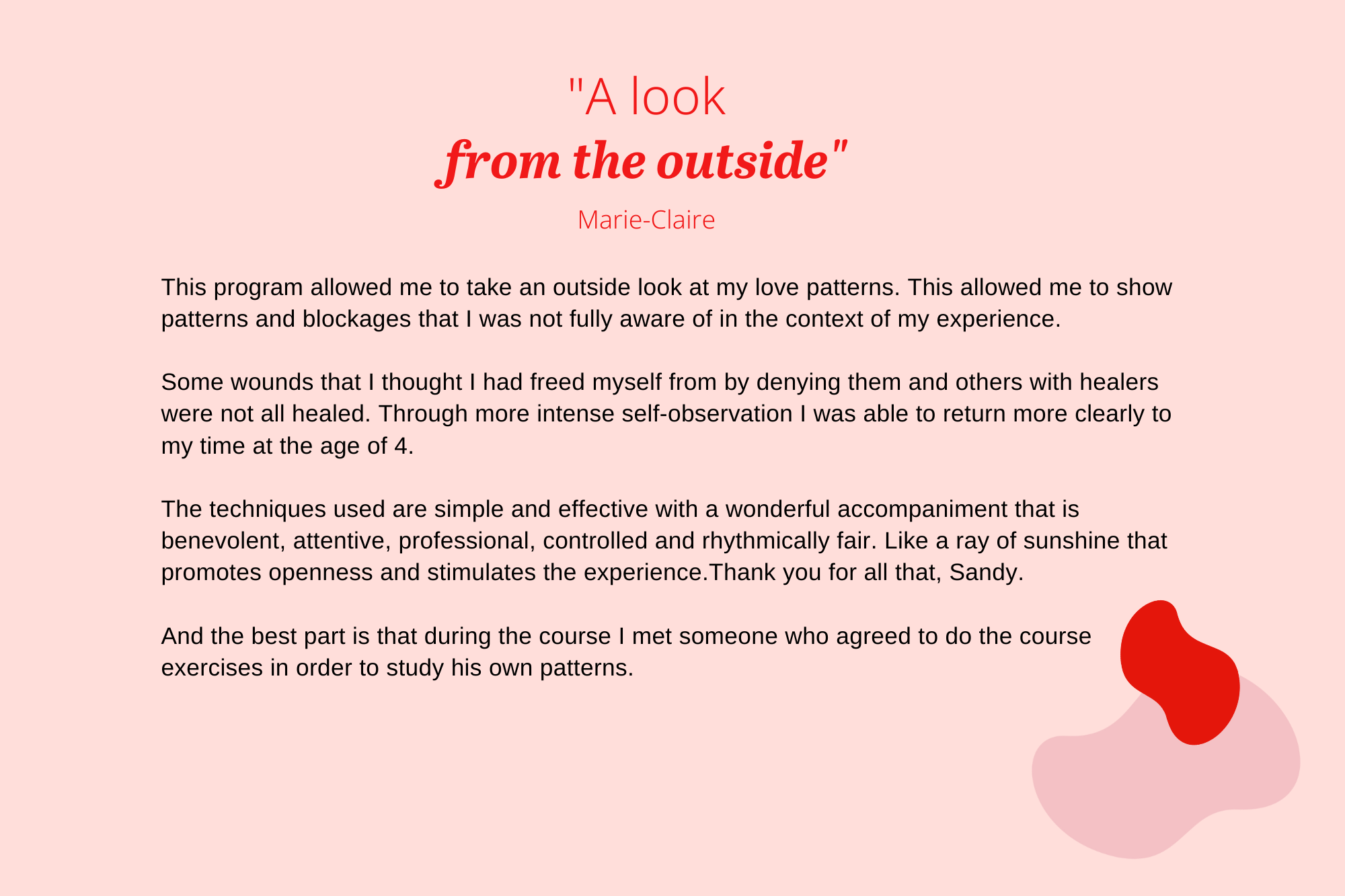 "A look
from the outside"

Marie-Claire

This program allowed me to take an outside look at my love patterns. This allowed me to show patterns and blockages that I was not fully aware of in the context of my experience.

Some wounds that I thought I had freed myself from by denying them and others with healers were not all healed. Through more intense self-observation I was able to return more clearly to my time at the age of 4.

The techniques used are simple and effective with a wonderful accompaniment that is benevolent, attentive, professional, controlled and rhythmically fair. Like a ray of sunshine that promotes openness and stimulates the experience.Thank you for all that, Sandy.

And the best part is that during the course I met someone who agreed to do the course exercises in order to study his own patterns.